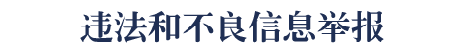 违法和不良信息举报